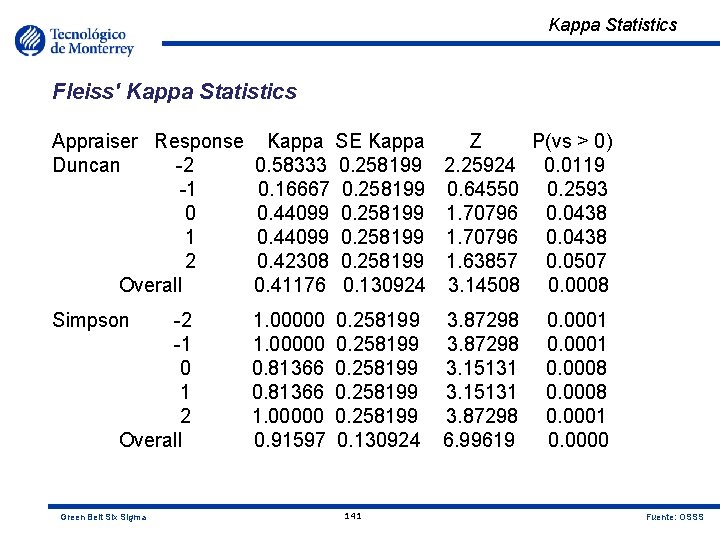 Tecnológico de Monterrey

Kappa Statistics

Fleiss' Kappa Statistics

| Appraiser | Response | Kappa | SE Kappa | Z | P(vs > 0) |
|---|---|---|---|---|---|
| Duncan | -2 | 0.58333 | 0.258199 | 2.25924 | 0.0119 |
| | -1 | 0.16667 | 0.258199 | 0.64550 | 0.2593 |
| | 0 | 0.44099 | 0.258199 | 1.70796 | 0.0438 |
| | 1 | 0.44099 | 0.258199 | 1.70796 | 0.0438 |
| | 2 | 0.42308 | 0.258199 | 1.63857 | 0.0507 |
| | Overall | 0.41176 | 0.130924 | 3.14508 | 0.0008 |
| Simpson | -2 | 1.00000 | 0.258199 | 3.87298 | 0.0001 |
| | -1 | 1.00000 | 0.258199 | 3.87298 | 0.0001 |
| | 0 | 0.81366 | 0.258199 | 3.15131 | 0.0008 |
| | 1 | 0.81366 | 0.258199 | 3.15131 | 0.0008 |
| | 2 | 1.00000 | 0.258199 | 3.87298 | 0.0001 |
| | Overall | 0.91597 | 0.130924 | 6.99619 | 0.0000 |

Green Belt Six Sigma 141 Fuente: OSSS